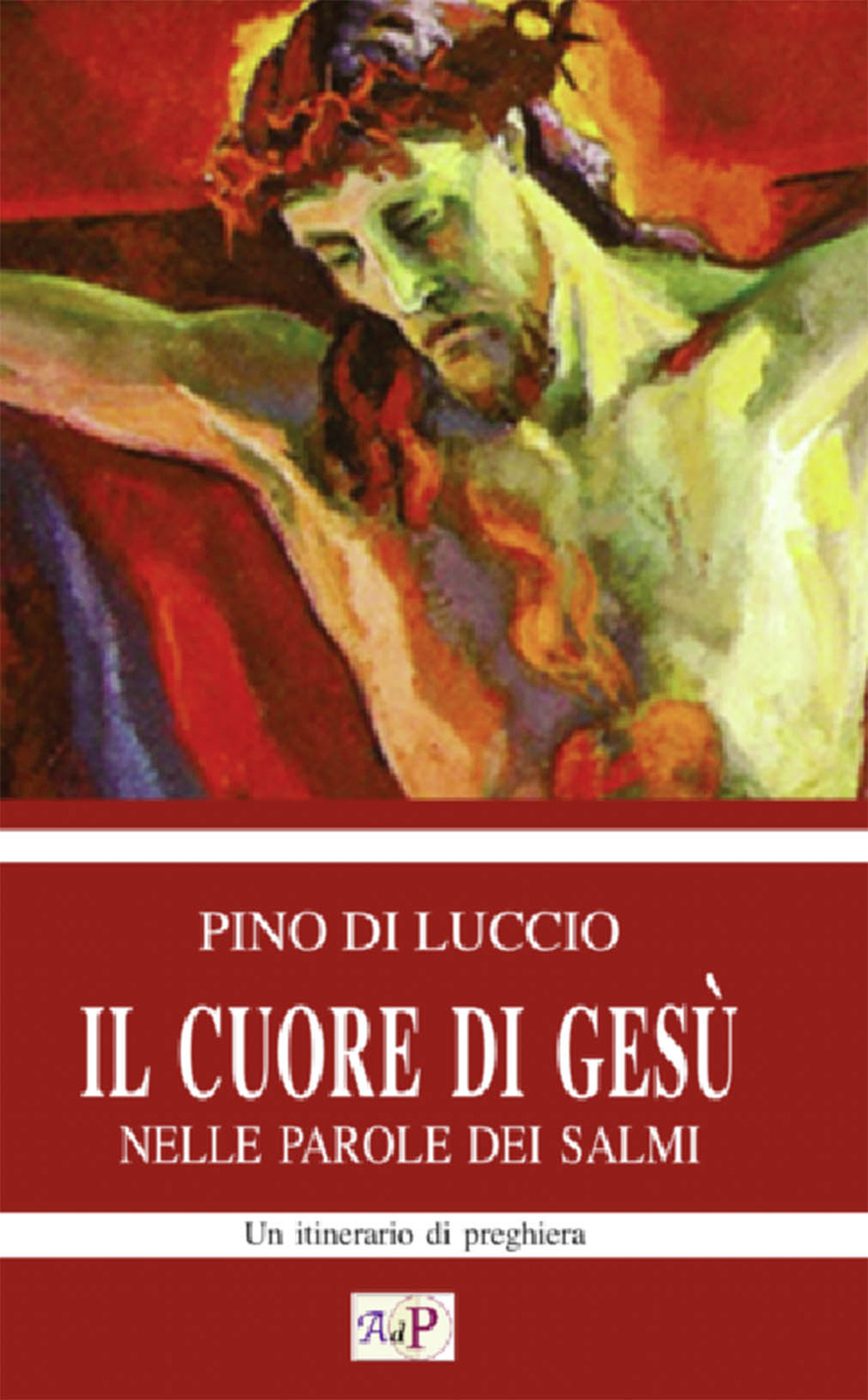 PINO DI LUCCIO

IL CUORE DI GESÙ
NELLE PAROLE DEI SALMI

Un itinerario di preghiera

AdP